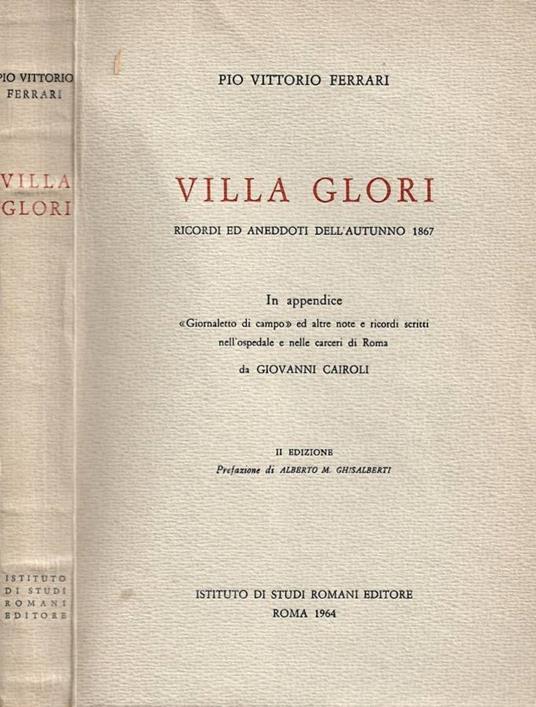 PIO VITTORIO
FERRARI

VILLA
GLORI

ISTITUTO
DI STUDI
ROMANI
EDITORE

PIO VITTORIO FERRARI

VILLA GLORI

RICORDI ED ANEDDOTI DELL'AUTUNNO 1867

In appendice
«Giornaletto di campo» ed altre note e ricordi scritti nell'ospedale e nelle carceri di Roma
da GIOVANNI CAIROLI

II EDIZIONE
Prefazione di ALBERTO M. GHISALBERTI

ISTITUTO DI STUDI ROMANI EDITORE
ROMA 1964